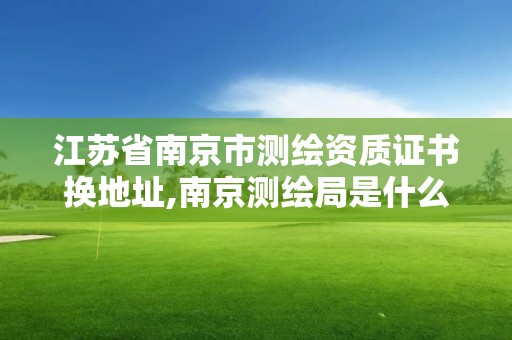 江苏省南京市测绘资质证书换地址,南京测绘局是什么